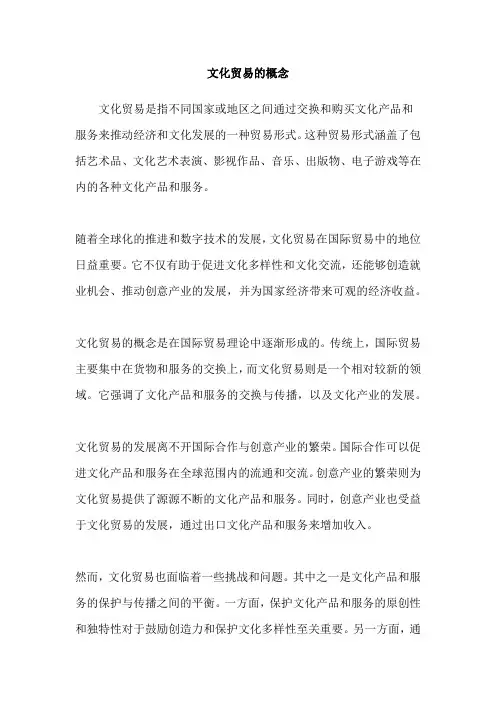 文化贸易的概念

文化贸易是指不同国家或地区之间通过交换和购买文化产品和服务来推动经济和文化发展的一种贸易形式。这种贸易形式涵盖了包括艺术品、文化艺术表演、影视作品、音乐、出版物、电子游戏等在内的各种文化产品和服务。

随着全球化的推进和数字技术的发展，文化贸易在国际贸易中的地位日益重要。它不仅有助于促进文化多样性和文化交流，还能够创造就业机会、推动创意产业的发展，并为国家经济带来可观的经济收益。

文化贸易的概念是在国际贸易理论中逐渐形成的。传统上，国际贸易主要集中在货物和服务的交换上，而文化贸易则是一个相对较新的领域。它强调了文化产品和服务的交换与传播，以及文化产业的发展。

文化贸易的发展离不开国际合作与创意产业的繁荣。国际合作可以促进文化产品和服务在全球范围内的流通和交流。创意产业的繁荣则为文化贸易提供了源源不断的文化产品和服务。同时，创意产业也受益于文化贸易的发展，通过出口文化产品和服务来增加收入。

然而，文化贸易也面临着一些挑战和问题。其中之一是文化产品和服务的保护与传播之间的平衡。一方面，保护文化产品和服务的原创性和独特性对于鼓励创造力和保护文化多样性至关重要。另一方面，通